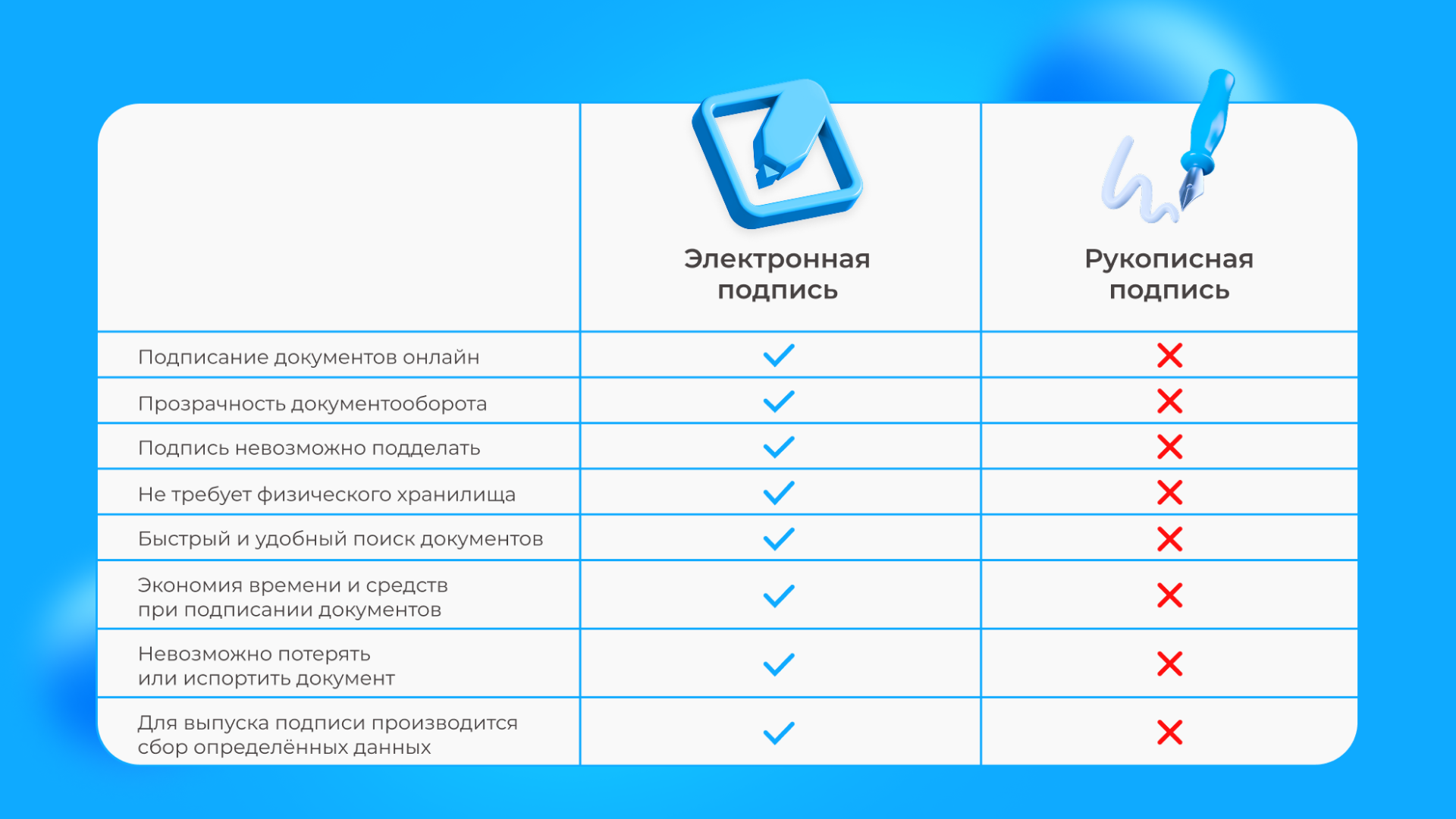 |  | Электронная подпись | Рукописная подпись |
|---|---|---|
| Подписание документов онлайн | ✓ | ✗ |
| Прозрачность документооборота | ✓ | ✗ |
| Подпись невозможно подделать | ✓ | ✗ |
| Не требует физического хранилища | ✓ | ✗ |
| Быстрый и удобный поиск документов | ✓ | ✗ |
| Экономия времени и средств при подписании документов | ✓ | ✗ |
| Невозможно потерять или испортить документ | ✓ | ✗ |
| Для выпуска подписи производится сбор определённых данных | ✓ | ✗ |